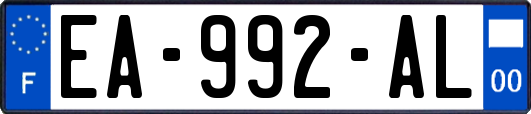 F
EA-992-AL
00